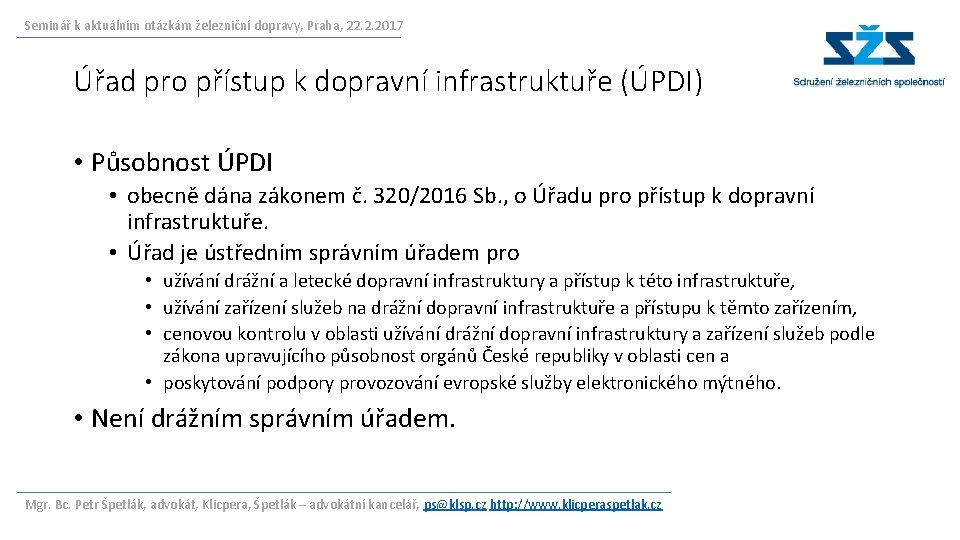 Seminář k aktuálním otázkám železniční dopravy, Praha, 22.2.2017

SŽS
Sdružení železničních společností

Úřad pro přístup k dopravní infrastruktuře (ÚPDI)

• Působnost ÚPDI
• obecně dána zákonem č. 320/2016 Sb., o Úřadu pro přístup k dopravní infrastruktuře.
• Úřad je ústředním správním úřadem pro
• užívání drážní a letecké dopravní infrastruktury a přístup k této infrastruktuře,
• užívání zařízení služeb na drážní dopravní infrastruktuře a přístupu k těmto zařízením,
• cenovou kontrolu v oblasti užívání drážní dopravní infrastruktury a zařízení služeb podle zákona upravujícího působnost orgánů České republiky v oblasti cen a
• poskytování podpory provozování evropské služby elektronického mýtného.
• Není drážním správním úřadem.

Mgr. Bc. Petr Špetlák, advokát, Klicpera, Špetlák – advokátní kancelář, ps@klsp.cz http://www.klicperaspetlak.cz